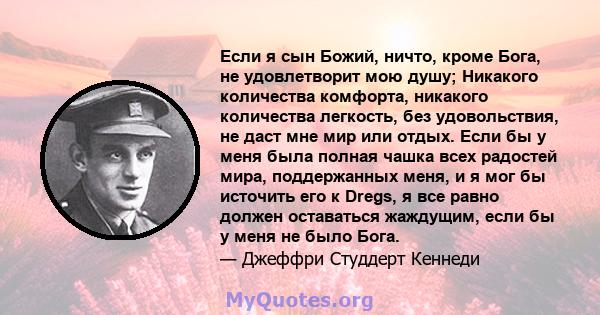 Если я сын Божий, ничто, кроме Бога, не удовлетворит мою душу; Никакого количества комфорта, никакого количества легкость, без удовольствия, не даст мне мир или отдых. Если бы у меня была полная чашка всех радостей мира, поддержанных меня, и я мог бы источить его к Dregs, я все равно должен оставаться жаждущим, если бы у меня не было Бога.
— Джеффри Студдерт Кеннеди

MyQuotes.org